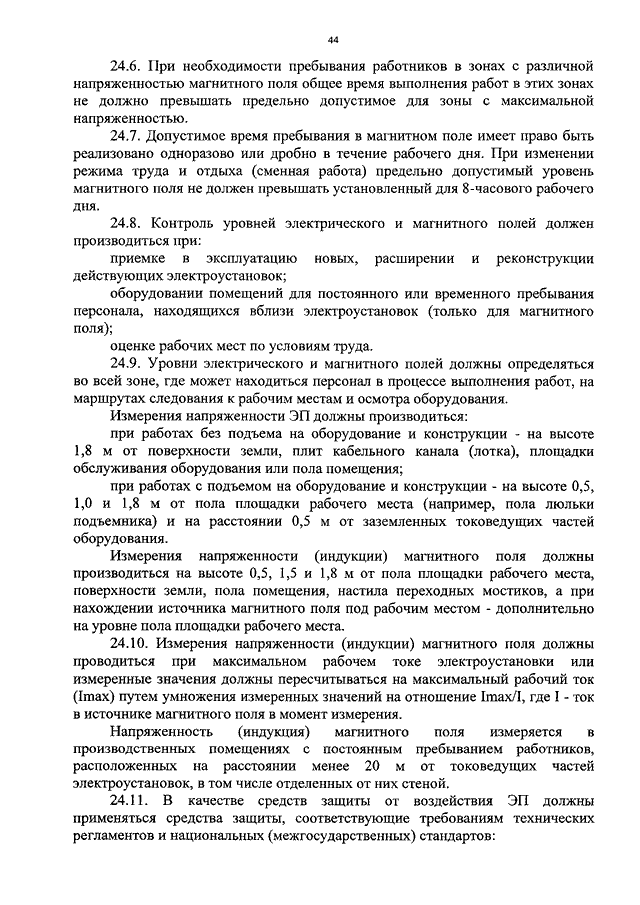 44

24.6. При необходимости пребывания работников в зонах с различной напряженностью магнитного поля общее время выполнения работ в этих зонах не должно превышать предельно допустимое для зоны с максимальной напряженностью.

24.7. Допустимое время пребывания в магнитном поле имеет право быть реализовано одноразово или дробно в течение рабочего дня. При изменении режима труда и отдыха (сменная работа) предельно допустимый уровень магнитного поля не должен превышать установленный для 8-часового рабочего дня.

24.8. Контроль уровней электрического и магнитного полей должен производиться при:

приемке в эксплуатацию новых, расширении и реконструкции действующих электроустановок;

оборудовании помещений для постоянного или временного пребывания персонала, находящихся вблизи электроустановок (только для магнитного поля);

оценке рабочих мест по условиям труда.

24.9. Уровни электрического и магнитного полей должны определяться во всей зоне, где может находиться персонал в процессе выполнения работ, на маршрутах следования к рабочим местам и осмотра оборудования.

Измерения напряженности ЭП должны производиться:

при работах без подъема на оборудование и конструкции - на высоте 1,8 м от поверхности земли, плит кабельного канала (лотка), площадки обслуживания оборудования или пола помещения;

при работах с подъемом на оборудование и конструкции - на высоте 0,5, 1,0 и 1,8 м от пола площадки рабочего места (например, пола люльки подъемника) и на расстоянии 0,5 м от заземленных токоведущих частей оборудования.

Измерения напряженности (индукции) магнитного поля должны производиться на высоте 0,5, 1,5 и 1,8 м от пола площадки рабочего места, поверхности земли, пола помещения, настила переходных мостиков, а при нахождении источника магнитного поля под рабочим местом - дополнительно на уровне пола площадки рабочего места.

24.10. Измерения напряженности (индукции) магнитного поля должны проводиться при максимальном рабочем токе электроустановки или измеренные значения должны пересчитываться на максимальный рабочий ток (Imax) путем умножения измеренных значений на отношение Imax/I, где I - ток в источнике магнитного поля в момент измерения.

Напряженность (индукция) магнитного поля измеряется в производственных помещениях с постоянным пребыванием работников, расположенных на расстоянии менее 20 м от токоведущих частей электроустановок, в том числе отделенных от них стеной.

24.11. В качестве средств защиты от воздействия ЭП должны применяться средства защиты, соответствующие требованиям технических регламентов и национальных (межгосударственных) стандартов: